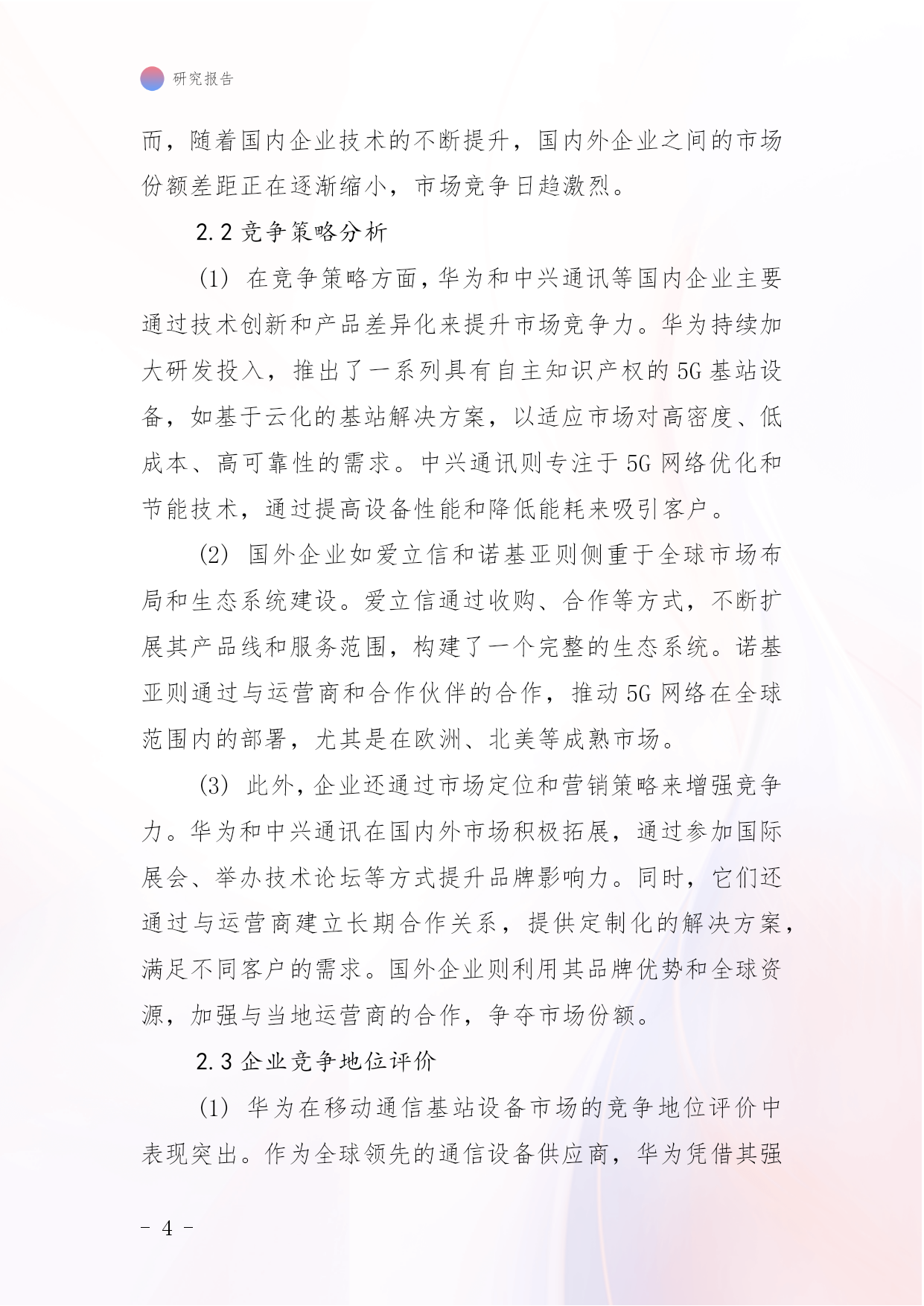 研究报告

而，随着国内企业技术的不断提升，国内外企业之间的市场份额差距正在逐渐缩小，市场竞争日趋激烈。

2.2 竞争策略分析

(1) 在竞争策略方面，华为和中兴通讯等国内企业主要通过技术创新和产品差异化来提升市场竞争力。华为持续加大研发投入，推出了一系列具有自主知识产权的 5G 基站设备，如基于云化的基站解决方案，以适应市场对高密度、低成本、高可靠性的需求。中兴通讯则专注于 5G 网络优化和节能技术，通过提高设备性能和降低能耗来吸引客户。

(2) 国外企业如爱立信和诺基亚则侧重于全球市场布局和生态系统建设。爱立信通过收购、合作等方式，不断扩展其产品线和服务范围，构建了一个完整的生态系统。诺基亚则通过与运营商和合作伙伴的合作，推动 5G 网络在全球范围内的部署，尤其是在欧洲、北美等成熟市场。

(3) 此外，企业还通过市场定位和营销策略来增强竞争力。华为和中兴通讯在国内外市场积极拓展，通过参加国际展会、举办技术论坛等方式提升品牌影响力。同时，它们还通过与运营商建立长期合作关系，提供定制化的解决方案，满足不同客户的需求。国外企业则利用其品牌优势和全球资源，加强与当地运营商的合作，争夺市场份额。

2.3 企业竞争地位评价

(1) 华为在移动通信基站设备市场的竞争地位评价中表现突出。作为全球领先的通信设备供应商，华为凭借其强

- 4 -